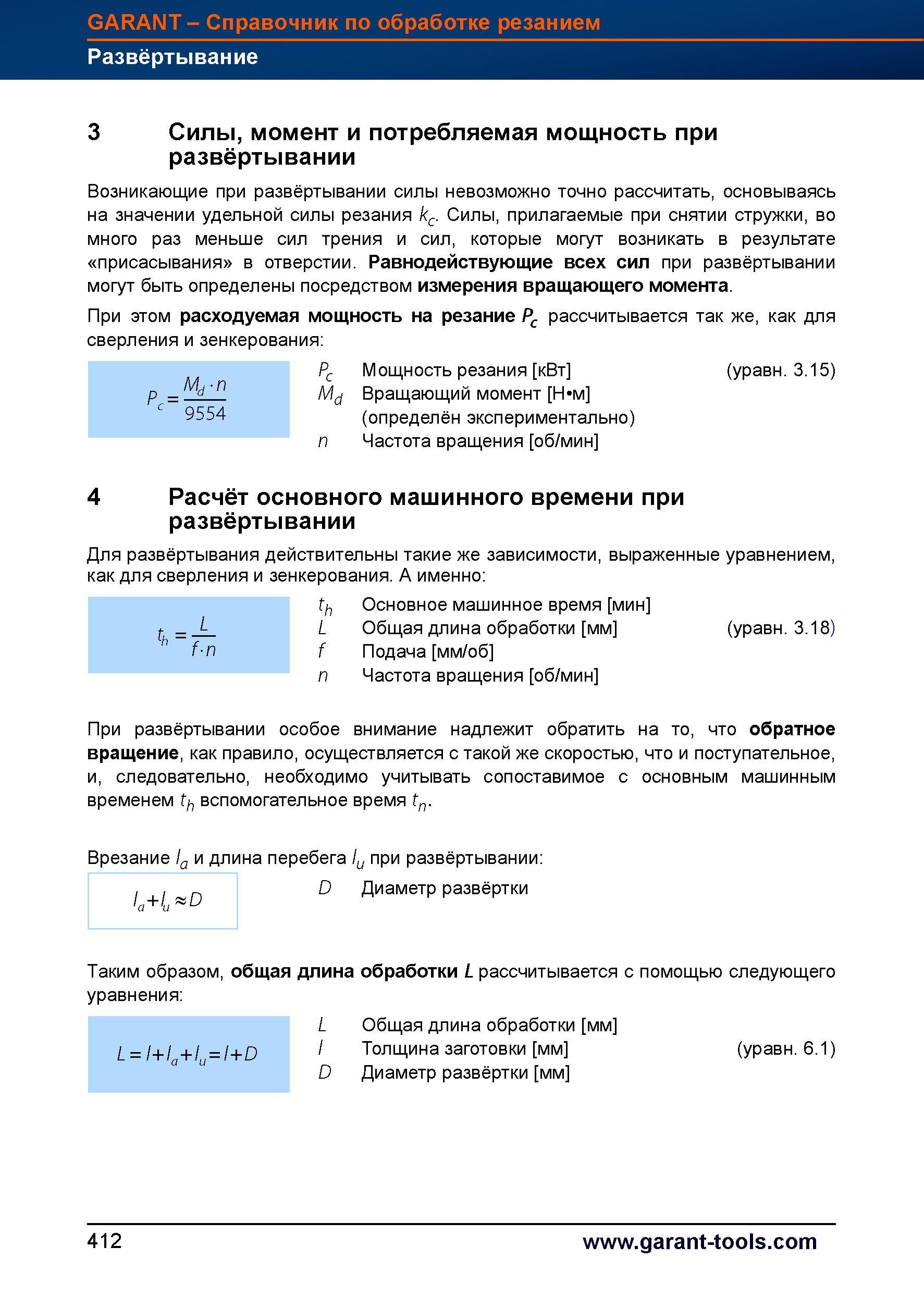 GARANT – Справочник по обработке резанием
Развёртывание

3 Силы, момент и потребляемая мощность при развёртывании

Возникающие при развёртывании силы невозможно точно рассчитать, основываясь на значении удельной силы резания $k_c$. Силы, прилагаемые при снятии стружки, во много раз меньше сил трения и сил, которые могут возникать в результате «присасывания» в отверстии. Равнодействующие всех сил при развёртывании могут быть определены посредством измерения вращающего момента.

При этом расходуемая мощность на резание $P_c$ рассчитывается так же, как для сверления и зенкерования:

$P_c = \frac{M_d \cdot n}{9554}$

$P_c$ Мощность резания [кВт] (уравн. 3.15)
$M_d$ Вращающий момент [Н•м] (определён экспериментально)
$n$ Частота вращения [об/мин]

4 Расчёт основного машинного времени при развёртывании

Для развёртывания действительны такие же зависимости, выраженные уравнением, как для сверления и зенкерования. А именно:

$t_h = \frac{L}{f \cdot n}$

$t_h$ Основное машинное время [мин]
$L$ Общая длина обработки [мм] (уравн. 3.18)
$f$ Подача [мм/об]
$n$ Частота вращения [об/мин]

При развёртывании особое внимание надлежит обратить на то, что обратное вращение, как правило, осуществляется с такой же скоростью, что и поступательное, и, следовательно, необходимо учитывать сопоставимое с основным машинным временем $t_h$ вспомогательное время $t_n$.

Врезание $l_a$ и длина перебега $l_u$ при развёртывании:

$l_a + l_u \approx D$

$D$ Диаметр развёртки

Таким образом, общая длина обработки $L$ рассчитывается с помощью следующего уравнения:

$L = l + l_a + l_u = l + D$

$L$ Общая длина обработки [мм]
$l$ Толщина заготовки [мм] (уравн. 6.1)
$D$ Диаметр развёртки [мм]

412 www.garant-tools.com